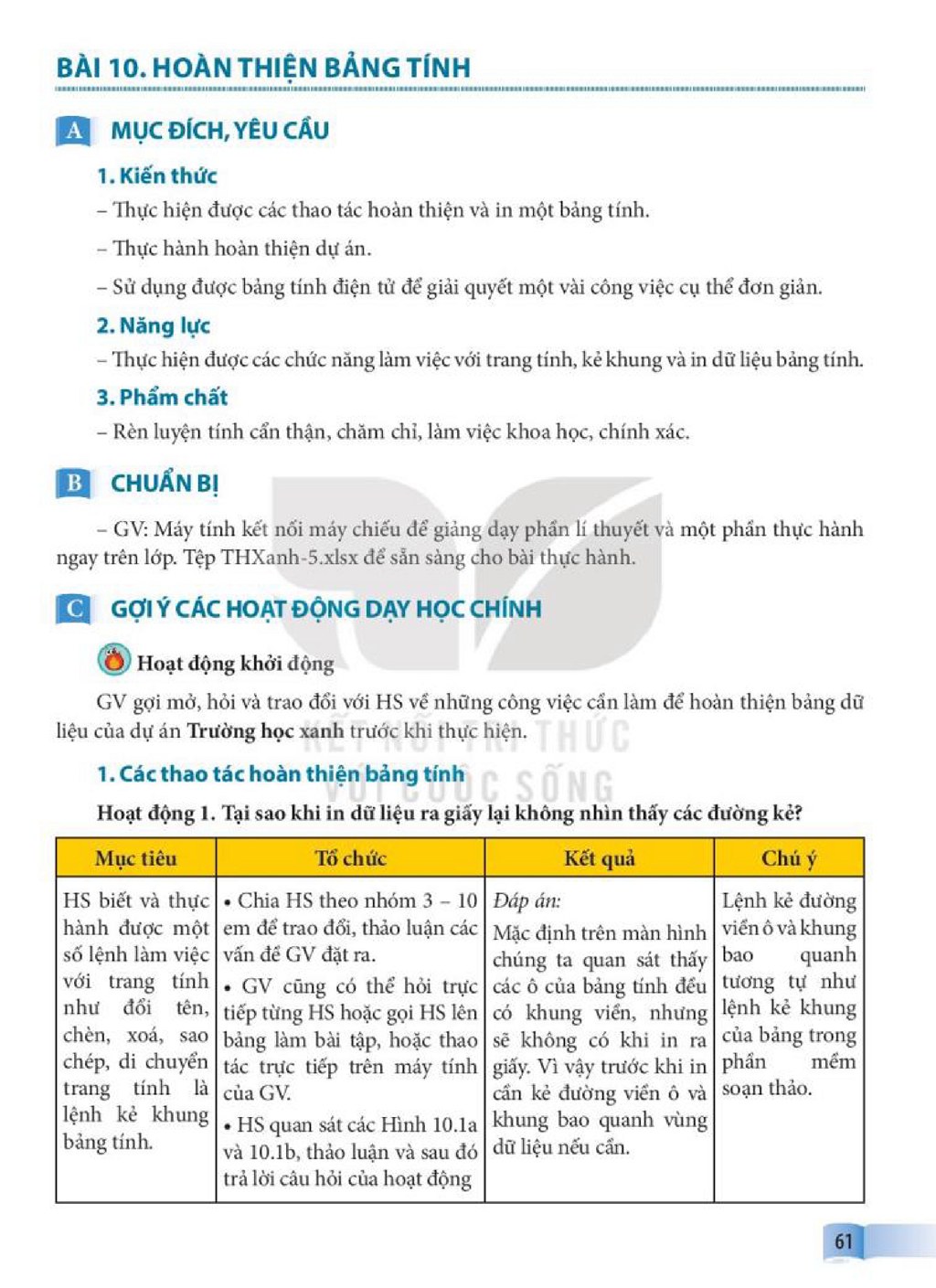 BÀI 10. HOÀN THIỆN BẢNG TÍNH

A MỤC ĐÍCH, YÊU CẦU

1. Kiến thức

– Thực hiện được các thao tác hoàn thiện và in một bảng tính.

– Thực hành hoàn thiện dự án.

– Sử dụng được bảng tính điện tử để giải quyết một vài công việc cụ thể đơn giản.

2. Năng lực

– Thực hiện được các chức năng làm việc với trang tính, kẻ khung và in dữ liệu bảng tính.

3. Phẩm chất

– Rèn luyện tính cẩn thận, chăm chỉ, làm việc khoa học, chính xác.

B CHUẨN BỊ

– GV: Máy tính kết nối máy chiếu để giảng dạy phần lí thuyết và một phần thực hành ngay trên lớp. Tệp THXanh-5.xlsx để sẵn sàng cho bài thực hành.

C GỢI Ý CÁC HOẠT ĐỘNG DẠY HỌC CHÍNH

Hoạt động khởi động

GV gợi mở, hỏi và trao đổi với HS về những công việc cần làm để hoàn thiện bảng dữ liệu của dự án Trường học xanh trước khi thực hiện.

1. Các thao tác hoàn thiện bảng tính

Hoạt động 1. Tại sao khi in dữ liệu ra giấy lại không nhìn thấy các đường kẻ?

| Mục tiêu | Tổ chức | Kết quả | Chú ý |
|---|---|---|---|
| HS biết và thực hành được một số lệnh làm việc với trang tính như đổi tên, chèn, xoá, sao chép, di chuyển trang tính là lệnh kẻ khung bảng tính. | • Chia HS theo nhóm 3 – 10 em để trao đổi, thảo luận các vấn đề GV đặt ra. • GV cũng có thể hỏi trực tiếp từng HS hoặc gọi HS lên bảng làm bài tập, hoặc thao tác trực tiếp trên máy tính của GV. • HS quan sát các Hình 10.1a và 10.1b, thảo luận và sau đó trả lời câu hỏi của hoạt động | Đáp án: Mặc định trên màn hình chúng ta quan sát thấy các ô của bảng tính đều có khung viền, nhưng sẽ không có khi in ra giấy. Vì vậy trước khi in cần kẻ đường viền ô và khung bao quanh vùng dữ liệu nếu cần. | Lệnh kẻ đường viền ô và khung bao quanh tương tự như lệnh kẻ khung của bảng trong phần mềm soạn thảo. |

61

KẾT NỐI TRI THỨC VỚI CUỘC SỐNG